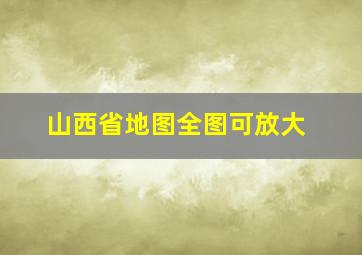 山西省地图全图可放大